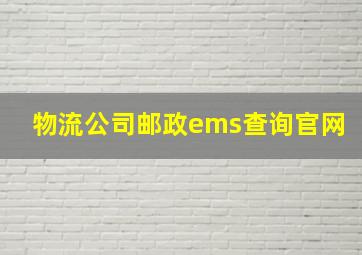 物流公司邮政ems查询官网